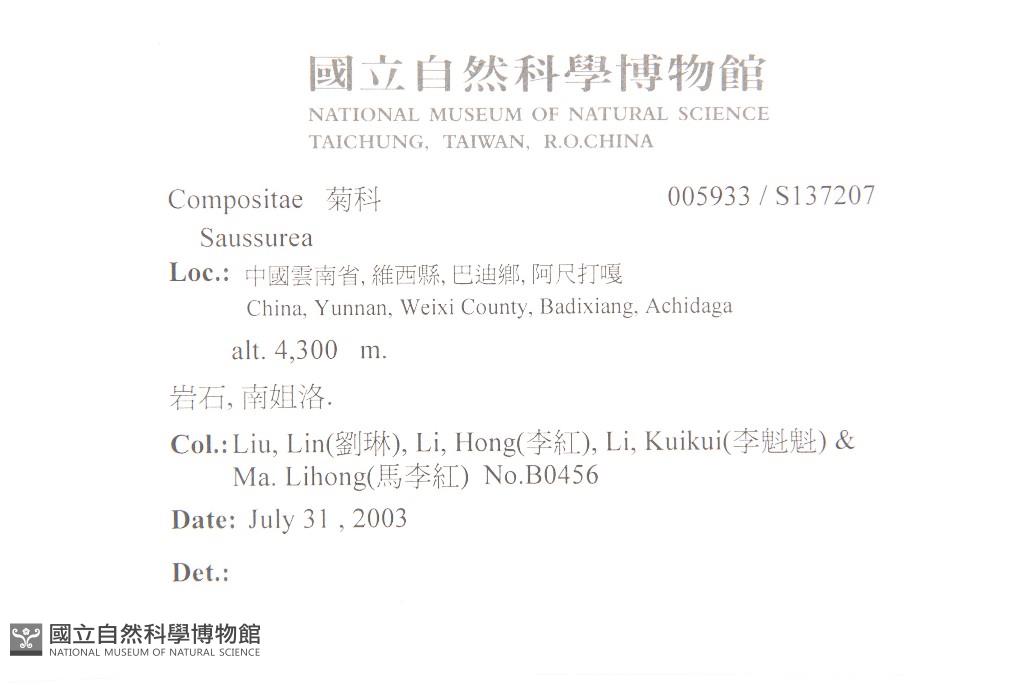 國立自然科學博物館
NATIONAL MUSEUM OF NATURAL SCIENCE
TAICHUNG, TAIWAN, R.O.CHINA

Compositae 菊科
005933 / S137207
Saussurea
Loc.: 中國雲南省, 維西縣, 巴迪鄉, 阿尺打嘎
China, Yunnan, Weixi County, Badixiang, Achidaga
alt. 4,300 m.
岩石, 南姐洛.
Col.: Liu, Lin(劉琳), Li, Hong(李紅), Li, Kuikui(李魁魁) & Ma. Lihong(馬李紅) No.B0456
Date: July 31 , 2003
Det.:

國立自然科學博物館
NATIONAL MUSEUM OF NATURAL SCIENCE